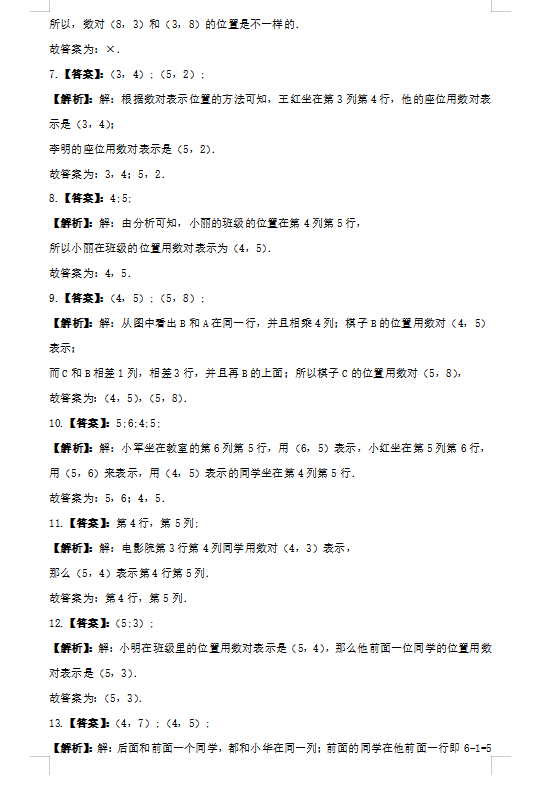 所以，数对（8，3）和（3，8）的位置是不一样的.

故答案为：×.

7.【答案】:（3，4）；（5，2）；

【解析】：解：根据数对表示位置的方法可知，王红坐在第3列第4行，他的座位用数对表示是（3，4）；

李明的座位用数对表示是（5，2）.

故答案为：3，4；5，2.

8.【答案】:4;5;

【解析】：解：由分析可知，小丽的班级的位置在第4列第5行，

所以小丽在班级的位置用数对表示为（4，5）.

故答案为：4，5.

9.【答案】:（4，5）；（5，8）；

【解析】：解：从图中看出B和A在同一行，并且相乘4列；棋子B的位置用数对（4，5）表示；

而C和B相差1列，相差3行，并且再B的上面；所以棋子C的位置用数对（5，8），

故答案为：（4，5），（5，8）.

10.【答案】:5;6;4;5;

【解析】：解：小军坐在教室的第6列第5行，用（6，5）表示，小红坐在第5列第6行，用（5，6）来表示，用（4，5）表示的同学坐在第4列第5行.

故答案为：5，6；4，5.

11.【答案】:第4行，第5列;

【解析】：解：电影院第3行第4列同学用数对（4，3）表示，

那么（5，4）表示第4行第5列.

故答案为：第4行，第5列.

12.【答案】:（5;3）；

【解析】：解：小明在班级里的位置用数对表示是（5，4），那么他前面一位同学的位置用数对表示是（5，3）.

故答案为：（5，3）.

13.【答案】:（4，7）；（4，5）；

【解析】：解：后面和前面一个同学，都和小华在同一列；前面的同学在他前面一行即6-1=5